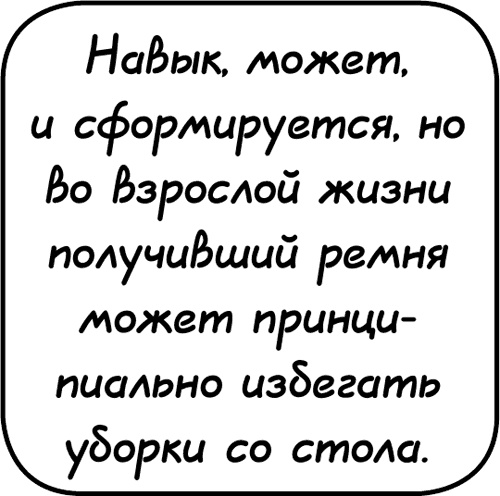 Навык, может, и сформируется, но во взрослой жизни получивший ремня может принципиально избегать уборки со стола.